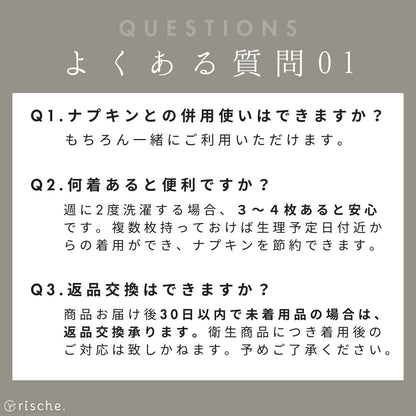 QUESTIONS
よくある質問01

Q1.ナプキンとの併用使いはできますか？
もちろん一緒にご利用いただけます。

Q2.何着あると便利ですか？
週に2度洗濯する場合、３～４枚あると安心です。複数枚持っておけば生理予定日付近からの着用ができ、ナプキンを節約できます。

Q3.返品交換はできますか？
商品お届け後30日以内で未着用品の場合は、返品交換承ります。衛生商品につき着用後のご対応は致しかねます。予めご了承ください。

rische.